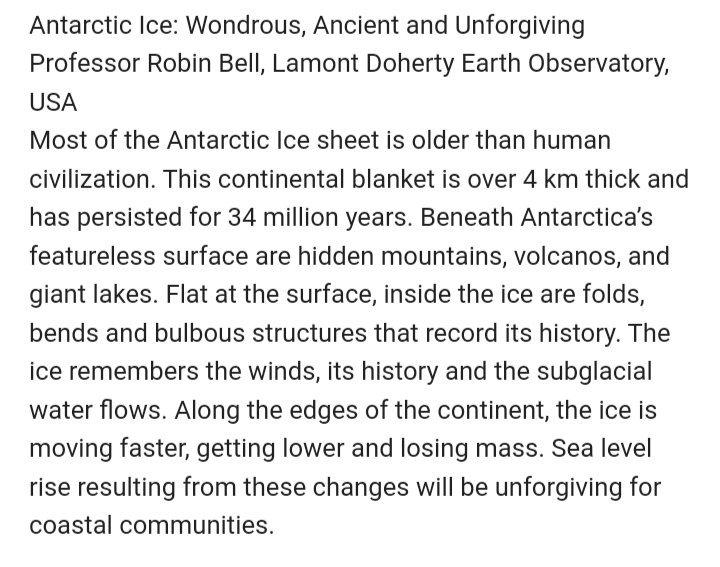 Antarctic Ice: Wondrous, Ancient and Unforgiving
Professor Robin Bell, Lamont Doherty Earth Observatory, USA

Most of the Antarctic Ice sheet is older than human civilization. This continental blanket is over 4 km thick and has persisted for 34 million years. Beneath Antarctica's featureless surface are hidden mountains, volcanos, and giant lakes. Flat at the surface, inside the ice are folds, bends and bulbous structures that record its history. The ice remembers the winds, its history and the subglacial water flows. Along the edges of the continent, the ice is moving faster, getting lower and losing mass. Sea level rise resulting from these changes will be unforgiving for coastal communities.